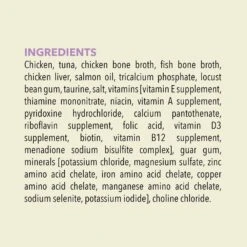 INGREDIENTS
Chicken, tuna, chicken bone broth, fish bone broth, chicken liver, salmon oil, tricalcium phosphate, locust bean gum, taurine, salt, vitamins [vitamin E supplement, thiamine mononitrate, niacin, vitamin A supplement, pyridoxine hydrochloride, calcium pantothenate, riboflavin supplement, folic acid, vitamin D3 supplement, biotin, vitamin B12 supplement, menadione sodium bisulfite complex], guar gum, minerals [potassium chloride, magnesium sulfate, zinc amino acid chelate, iron amino acid chelate, copper amino acid chelate, manganese amino acid chelate, sodium selenite, potassium iodide], choline chloride.